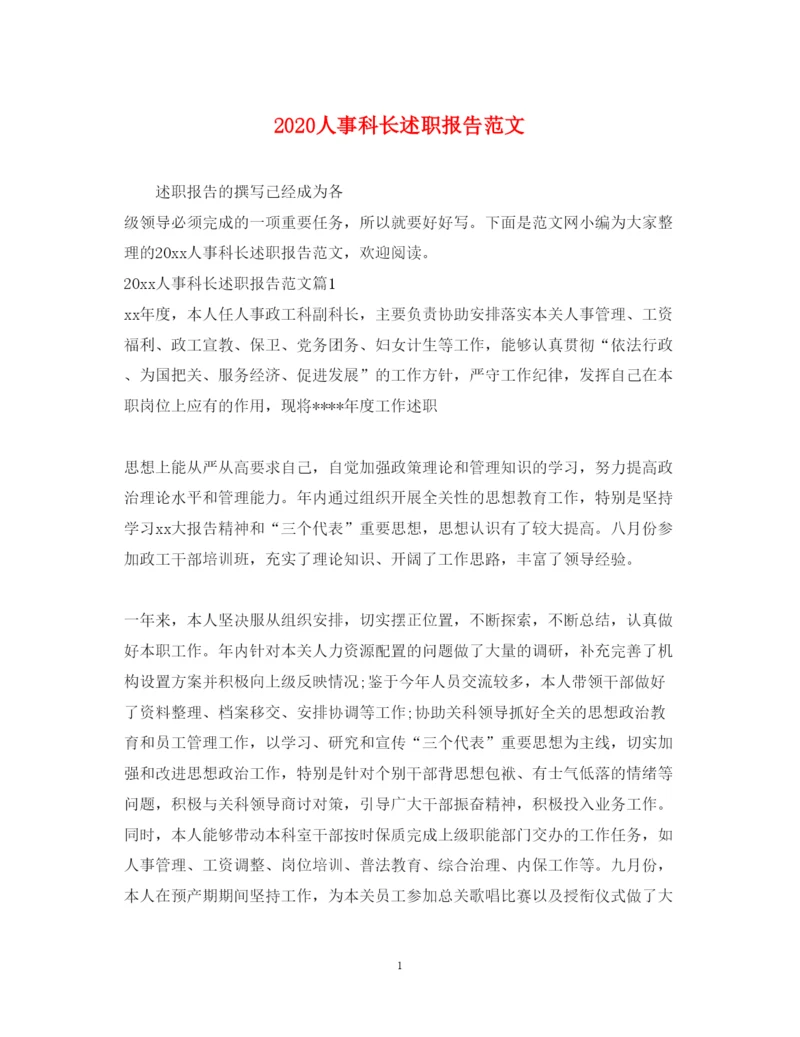 2020人事科长述职报告范文

述职报告的撰写已经成为各级领导必须完成的一项重要任务，所以就要好好写。下面是范文网小编为大家整理的20xx人事科长述职报告范文，欢迎阅读。

20xx人事科长述职报告范文篇1

xx年度，本人任人事政工科副科长，主要负责协助安排落实本关人事管理、工资福利、政工宣教、保卫、党务团务、妇女计生等工作，能够认真贯彻“依法行政、为国把关、服务经济、促进发展”的工作方针，严守工作纪律，发挥自己在本职岗位上应有的作用，现将****年度工作述职

思想上能从严从高要求自己，自觉加强政策理论和管理知识的学习，努力提高政治理论水平和管理能力。年内通过组织开展全关性的思想教育工作，特别是坚持学习xx大报告精神和“三个代表”重要思想，思想认识有了较大提高。八月份参加政工干部培训班，充实了理论知识、开阔了工作思路，丰富了领导经验。

一年来，本人坚决服从组织安排，切实摆正位置，不断探索，不断总结，认真做好本职工作。年内针对本关人力资源配置的问题做了大量的调研，补充完善了机构设置方案并积极向上级反映情况;鉴于今年人员交流较多，本人带领干部做好了资料整理、档案移交、安排协调等工作;协助关科领导抓好全关的思想政治教育和员工管理工作，以学习、研究和宣传“三个代表”重要思想为主线，切实加强和改进思想政治工作，特别是针对个别干部背思想包袱、有士气低落的情绪等问题，积极与关科领导商讨对策，引导广大干部振奋精神，积极投入业务工作。同时，本人能够带动本科室干部按时保质完成上级职能部门交办的工作任务，如人事管理、工资调整、岗位培训、普法教育、综合治理、内保工作等。九月份，本人在预产期期间坚持工作，为本关员工参加总关歌唱比赛以及授衔仪式做了大

1